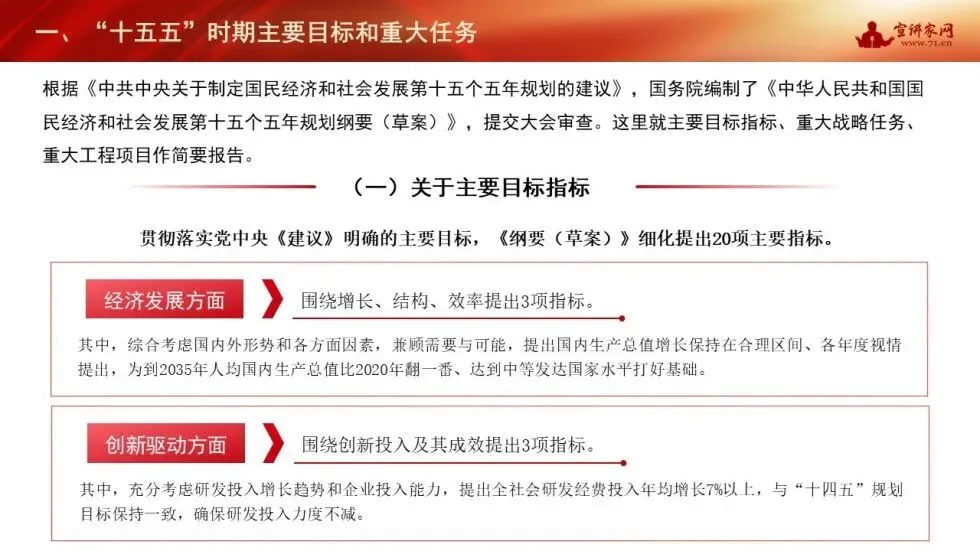 一、“十五五”时期主要目标和重大任务

宣讲家网
www.71.cn

根据《中共中央关于制定国民经济和社会发展第十五个五年规划的建议》，国务院编制了《中华人民共和国国民经济和社会发展第十五个五年规划纲要（草案）》，提交大会审查。这里就主要目标指标、重大战略任务、重大工程项目作简要报告。

（一）关于主要目标指标

贯彻落实党中央《建议》明确的主要目标，《纲要（草案）》细化提出20项主要指标。

经济发展方面

围绕增长、结构、效率提出3项指标。

其中，综合考虑国内外形势和各方面因素，兼顾需要与可能，提出国内生产总值增长保持在合理区间、各年度视情提出，为到2035年人均国内生产总值比2020年翻一番、达到中等发达国家水平打好基础。

创新驱动方面

围绕创新投入及其成效提出3项指标。

其中，充分考虑研发投入增长趋势和企业投入能力，提出全社会研发经费投入年均增长7%以上，与“十四五”规划目标保持一致，确保研发投入力度不减。